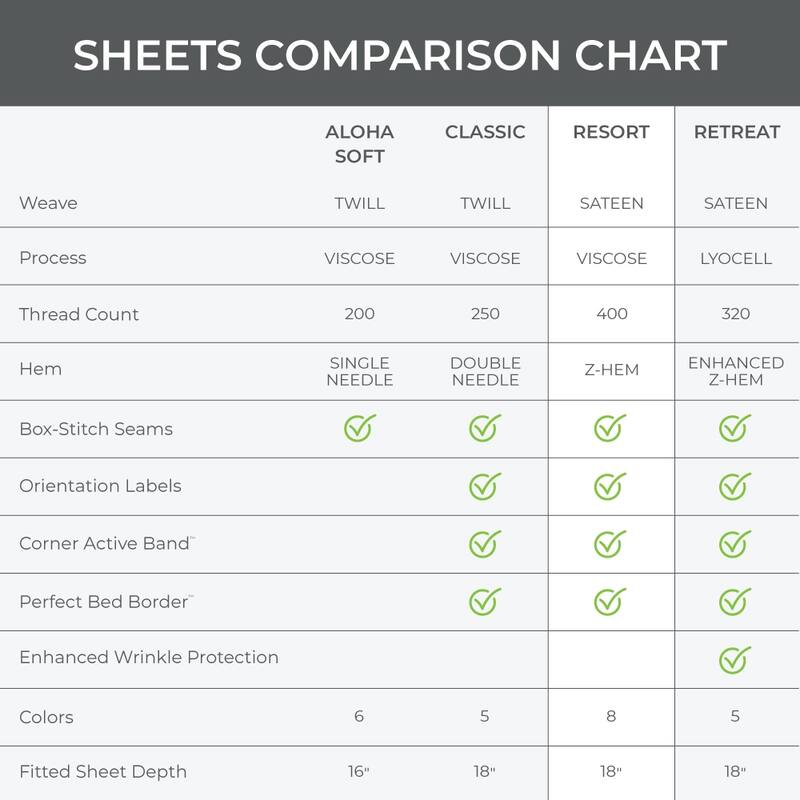 SHEETS COMPARISON CHART

| | ALOHA SOFT | CLASSIC | RESORT | RETREAT |
|---|---|---|---|---|
| Weave | TWILL | TWILL | SATEEN | SATEEN |
| Process | VISCOSE | VISCOSE | VISCOSE | LYOCELL |
| Thread Count | 200 | 250 | 400 | 320 |
| Hem | SINGLE NEEDLE | DOUBLE NEEDLE | Z-HEM | ENHANCED Z-HEM |
| Box-Stitch Seams | ✓ | ✓ | ✓ | ✓ |
| Orientation Labels | | ✓ | ✓ | ✓ |
| Corner Active Band™ | | ✓ | ✓ | ✓ |
| Perfect Bed Border™ | | ✓ | ✓ | ✓ |
| Enhanced Wrinkle Protection | | | | ✓ |
| Colors | 6 | 5 | 8 | 5 |
| Fitted Sheet Depth | 16" | 18" | 18" | 18" |